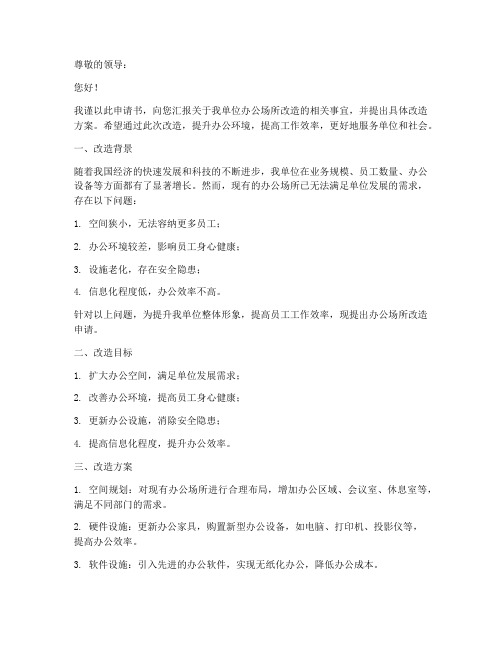 尊敬的领导：

您好！

我谨以此申请书，向您汇报关于我单位办公场所改造的相关事宜，并提出具体改造方案。希望通过此次改造，提升办公环境，提高工作效率，更好地服务单位和社会。

一、改造背景

随着我国经济的快速发展和科技的不断进步，我单位在业务规模、员工数量、办公设备等方面都有了显著增长。然而，现有的办公场所已无法满足单位发展的需求，存在以下问题：

1. 空间狭小，无法容纳更多员工；

2. 办公环境较差，影响员工身心健康；

3. 设施老化，存在安全隐患；

4. 信息化程度低，办公效率不高。

针对以上问题，为提升我单位整体形象，提高员工工作效率，现提出办公场所改造申请。

二、改造目标

1. 扩大办公空间，满足单位发展需求；

2. 改善办公环境，提高员工身心健康；

3. 更新办公设施，消除安全隐患；

4. 提高信息化程度，提升办公效率。

三、改造方案

1. 空间规划：对现有办公场所进行合理布局，增加办公区域、会议室、休息室等，满足不同部门的需求。

2. 硬件设施：更新办公家具，购置新型办公设备，如电脑、打印机、投影仪等，提高办公效率。

3. 软件设施：引入先进的办公软件，实现无纸化办公，降低办公成本。